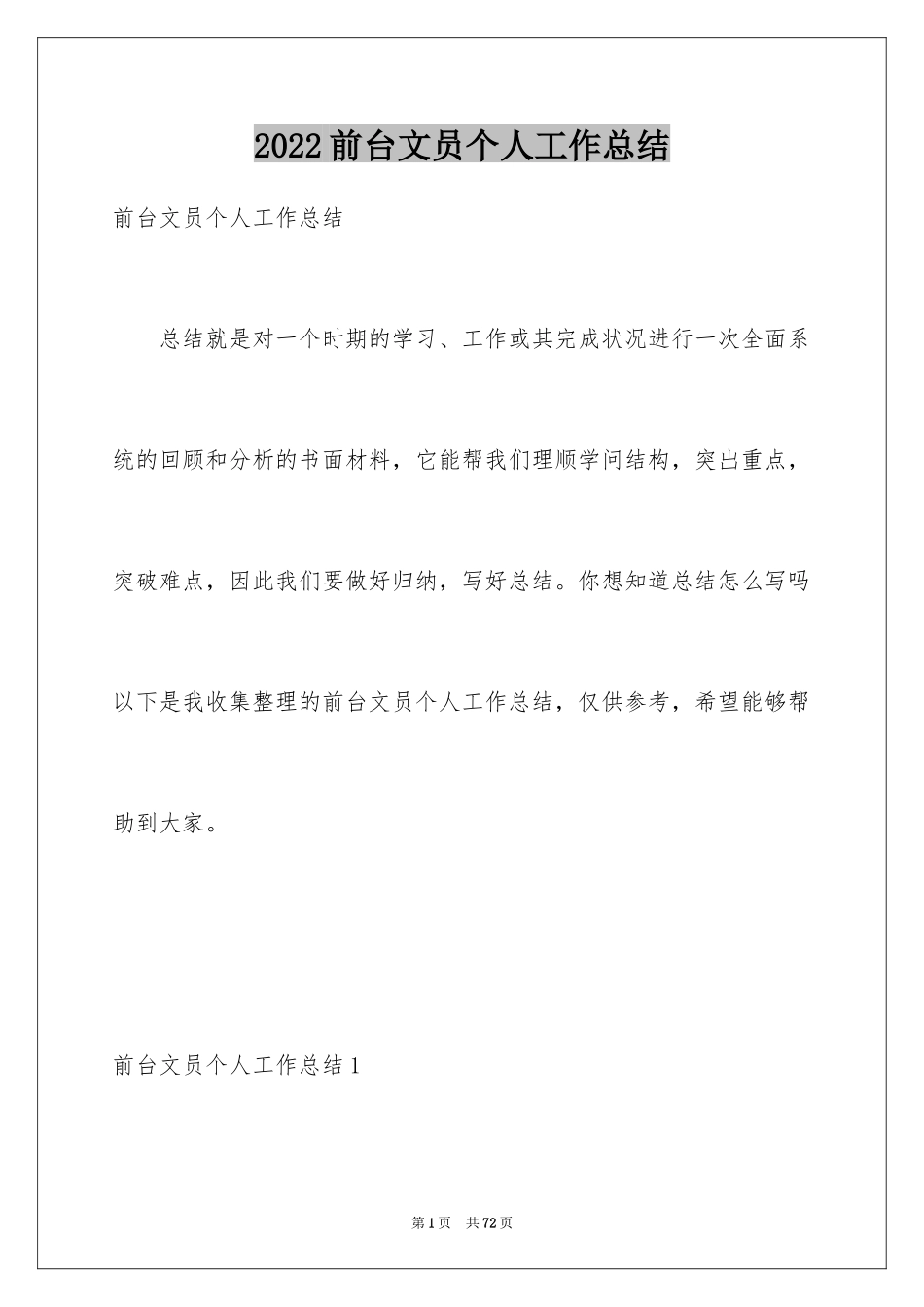 2022前台文员个人工作总结

前台文员个人工作总结

总结就是对一个时期的学习、工作或其完成状况进行一次全面系统的回顾和分析的书面材料，它能帮我们理顺学问结构，突出重点，突破难点，因此我们要做好归纳，写好总结。你想知道总结怎么写吗以下是我收集整理的前台文员个人工作总结，仅供参考，希望能够帮助到大家。

前台文员个人工作总结1

第1页　共72页